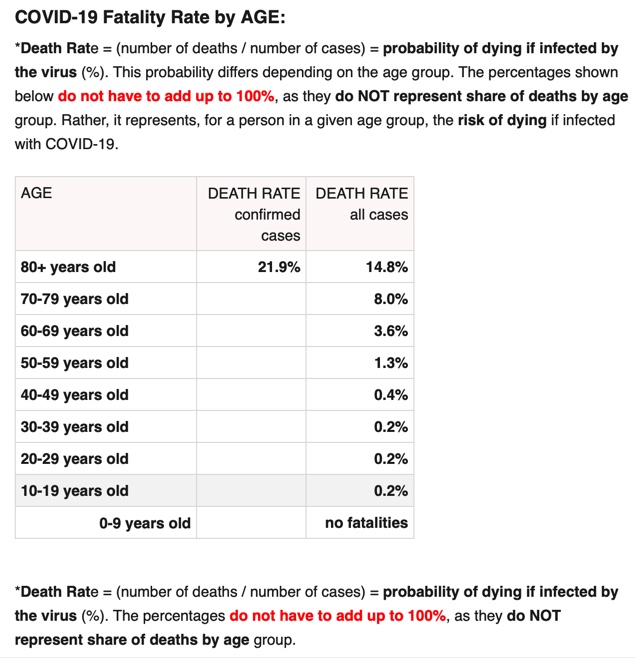 COVID-19 Fatality Rate by AGE:

*Death Rate = (number of deaths / number of cases) = probability of dying if infected by the virus (%). This probability differs depending on the age group. The percentages shown below do not have to add up to 100%, as they do NOT represent share of deaths by age group. Rather, it represents, for a person in a given age group, the risk of dying if infected with COVID-19.

| AGE | DEATH RATE confirmed cases | DEATH RATE all cases |
|---|---|---|
| 80+ years old | 21.9% | 14.8% |
| 70-79 years old | | 8.0% |
| 60-69 years old | | 3.6% |
| 50-59 years old | | 1.3% |
| 40-49 years old | | 0.4% |
| 30-39 years old | | 0.2% |
| 20-29 years old | | 0.2% |
| 10-19 years old | | 0.2% |
| 0-9 years old | | no fatalities |

*Death Rate = (number of deaths / number of cases) = probability of dying if infected by the virus (%). The percentages do not have to add up to 100%, as they do NOT represent share of deaths by age group.